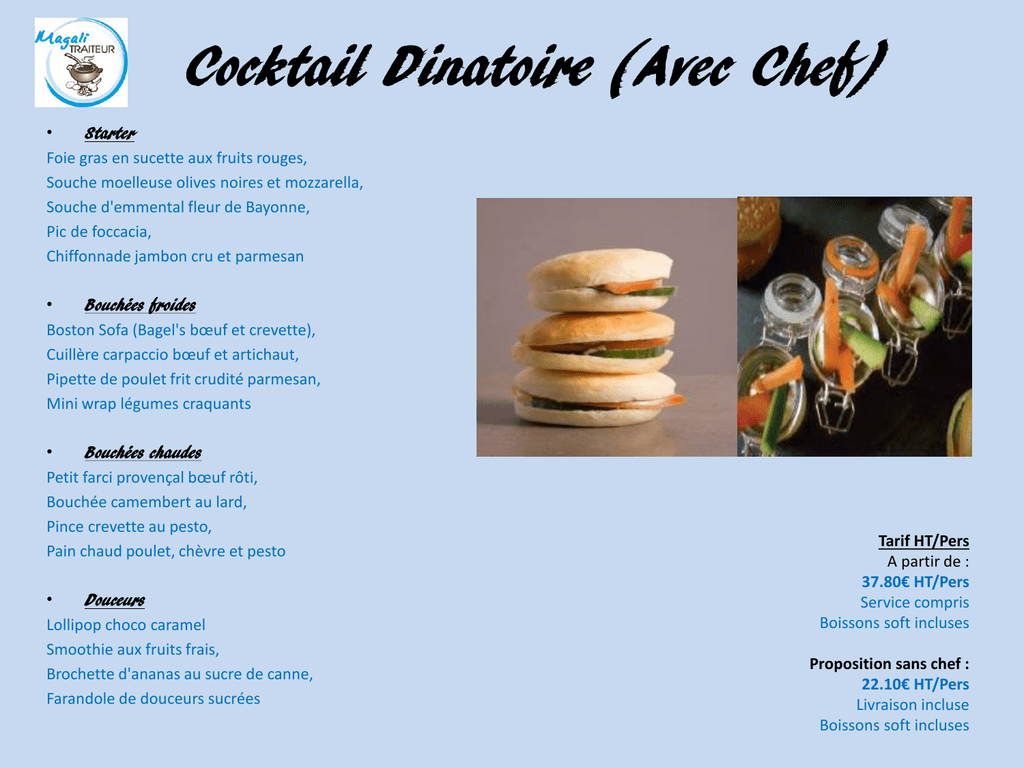 Magali TRAITEUR

Cocktail Dinatoire (Avec Chef)

• Starter
Foie gras en sucette aux fruits rouges,
Souche moelleuse olives noires et mozzarella,
Souche d'emmental fleur de Bayonne,
Pic de foccacia,
Chiffonnade jambon cru et parmesan

• Bouchées froides
Boston Sofa (Bagel's bœuf et crevette),
Cuillère carpaccio bœuf et artichaut,
Pipette de poulet frit crudité parmesan,
Mini wrap légumes craquants

• Bouchées chaudes
Petit farci provençal bœuf rôti,
Bouchée camembert au lard,
Pince crevette au pesto,
Pain chaud poulet, chèvre et pesto

• Douceurs
Lollipop choco caramel
Smoothie aux fruits frais,
Brochette d'ananas au sucre de canne,
Farandole de douceurs sucrées

Tarif HT/Pers
A partir de :
37.80€ HT/Pers
Service compris
Boissons soft incluses

Proposition sans chef :
22.10€ HT/Pers
Livraison incluse
Boissons soft incluses